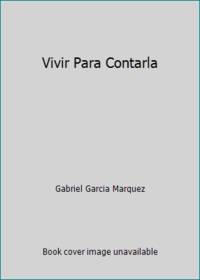 Vivir Para Contarla

Gabriel Garcia Marquez

Book cover image unavailable